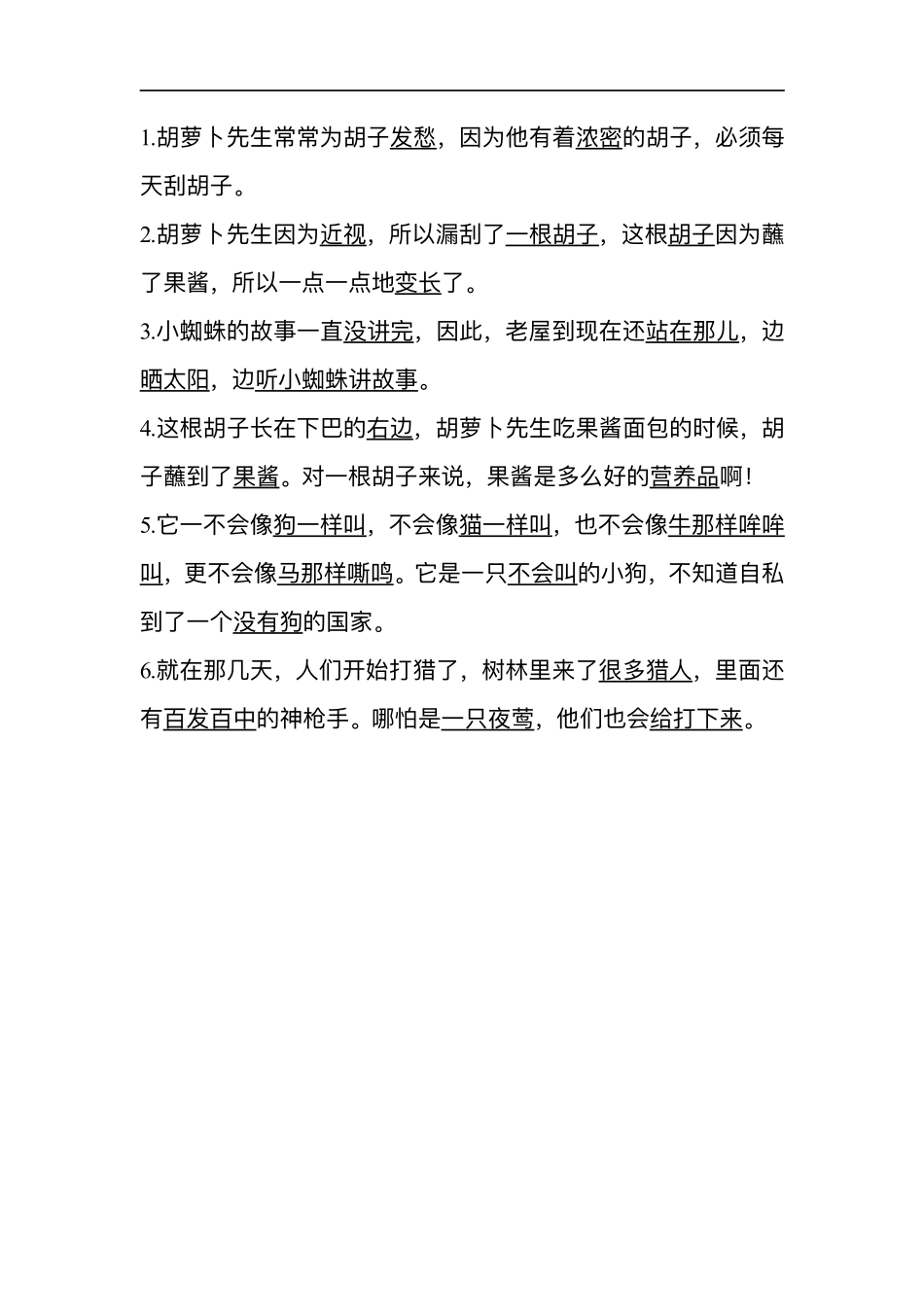 1.胡萝卜先生常常为胡子发愁，因为他有着浓密的胡子，必须每天刮胡子。

2.胡萝卜先生因为近视，所以漏刮了一根胡子，这根胡子因为蘸了果酱，所以一点一点地变长了。

3.小蜘蛛的故事一直没讲完，因此，老屋到现在还站在那儿，边晒太阳，边听小蜘蛛讲故事。

4.这根胡子长在下巴的右边，胡萝卜先生吃果酱面包的时候，胡子蘸到了果酱。对一根胡子来说，果酱是多么好的营养品啊！

5.它一不会像狗一样叫，不会像猫一样叫，也不会像牛那样哞哞叫，更不会像马那样嘶鸣。它是一只不会叫的小狗，不知道自私到了一个没有狗的国家。

6.就在那几天，人们开始打猎了，树林里来了很多猎人，里面还有百发百中的神枪手。哪怕是一只夜莺，他们也会给打下来。